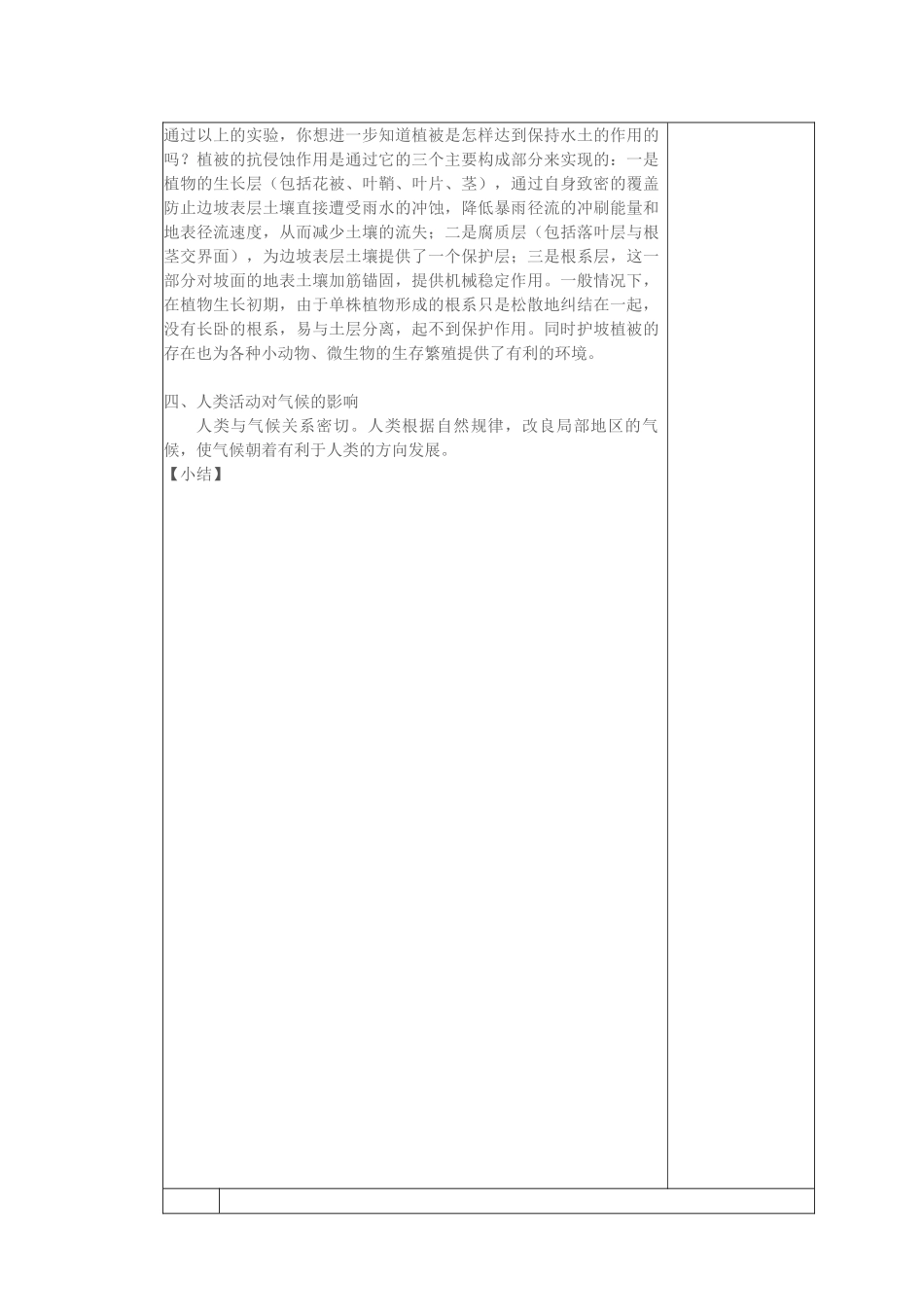 通过以上的实验，你想进一步知道植被是怎样达到保持水土的作用的吗？植被的抗侵蚀作用是通过它的三个主要构成部分来实现的：一是植物的生长层（包括花被、叶鞘、叶片、茎），通过自身致密的覆盖防止边坡表层土壤直接遭受雨水的冲蚀，降低暴雨径流的冲刷能量和地表径流速度，从而减少土壤的流失；二是腐质层（包括落叶层与根茎交界面），为边坡表层土壤提供了一个保护层；三是根系层，这一部分对坡面的地表土壤加筋锚固，提供机械稳定作用。一般情况下，在植物生长初期，由于单株植物形成的根系只是松散地纠结在一起，没有长卧的根系，易与土层分离，起不到保护作用。同时护坡植被的存在也为各种小动物、微生物的生存繁殖提供了有利的环境。

四、人类活动对气候的影响
人类与气候关系密切。人类根据自然规律，改良局部地区的气候，使气候朝着有利于人类的方向发展。
【小结】